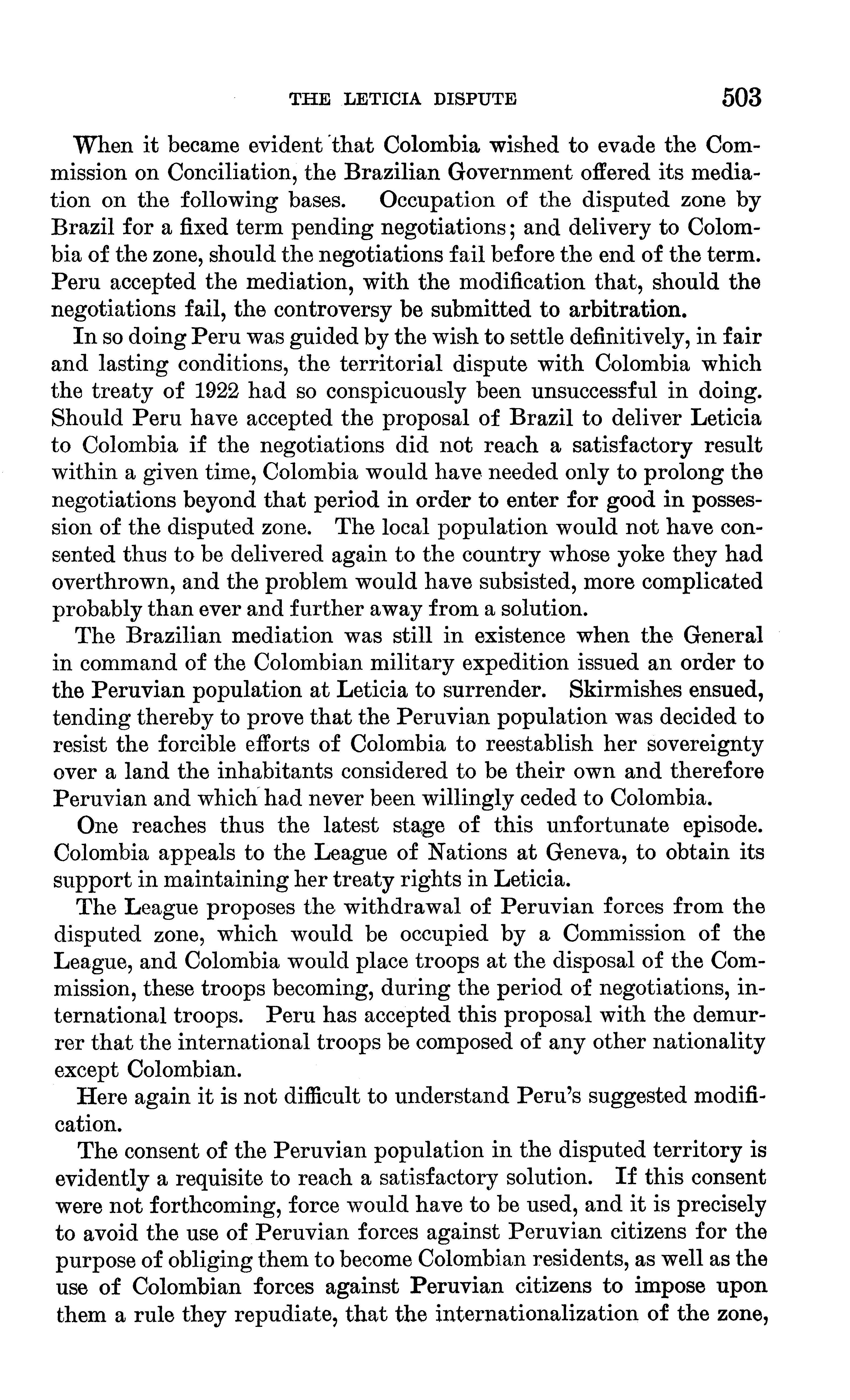 THE LETICIA DISPUTE 503

When it became evident that Colombia wished to evade the Commission on Conciliation, the Brazilian Government offered its mediation on the following bases. Occupation of the disputed zone by Brazil for a fixed term pending negotiations; and delivery to Colombia of the zone, should the negotiations fail before the end of the term. Peru accepted the mediation, with the modification that, should the negotiations fail, the controversy be submitted to arbitration.

In so doing Peru was guided by the wish to settle definitively, in fair and lasting conditions, the territorial dispute with Colombia which the treaty of 1922 had so conspicuously been unsuccessful in doing. Should Peru have accepted the proposal of Brazil to deliver Leticia to Colombia if the negotiations did not reach a satisfactory result within a given time, Colombia would have needed only to prolong the negotiations beyond that period in order to enter for good in possession of the disputed zone. The local population would not have consented thus to be delivered again to the country whose yoke they had overthrown, and the problem would have subsisted, more complicated probably than ever and further away from a solution.

The Brazilian mediation was still in existence when the General in command of the Colombian military expedition issued an order to the Peruvian population at Leticia to surrender. Skirmishes ensued, tending thereby to prove that the Peruvian population was decided to resist the forcible efforts of Colombia to reestablish her sovereignty over a land the inhabitants considered to be their own and therefore Peruvian and which had never been willingly ceded to Colombia.

One reaches thus the latest stage of this unfortunate episode. Colombia appeals to the League of Nations at Geneva, to obtain its support in maintaining her treaty rights in Leticia.

The League proposes the withdrawal of Peruvian forces from the disputed zone, which would be occupied by a Commission of the League, and Colombia would place troops at the disposal of the Commission, these troops becoming, during the period of negotiations, international troops. Peru has accepted this proposal with the demurrer that the international troops be composed of any other nationality except Colombian.

Here again it is not difficult to understand Peru's suggested modification.

The consent of the Peruvian population in the disputed territory is evidently a requisite to reach a satisfactory solution. If this consent were not forthcoming, force would have to be used, and it is precisely to avoid the use of Peruvian forces against Peruvian citizens for the purpose of obliging them to become Colombian residents, as well as the use of Colombian forces against Peruvian citizens to impose upon them a rule they repudiate, that the internationalization of the zone,